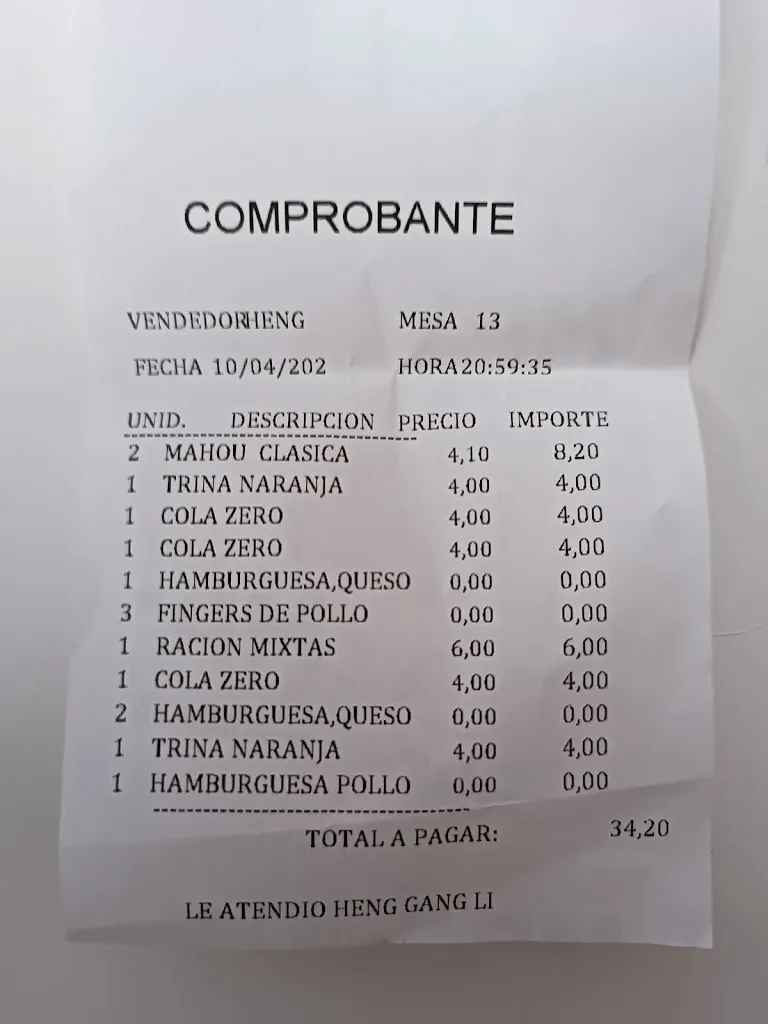 COMPROBANTE

VENDEDORHENG MESA 13

FECHA 10/04/202 HORA20:59:35

| UNID. | DESCRIPCION | PRECIO | IMPORTE |
|---|---|---|---|
| 2 | MAHOU CLASICA | 4,10 | 8,20 |
| 1 | TRINA NARANJA | 4,00 | 4,00 |
| 1 | COLA ZERO | 4,00 | 4,00 |
| 1 | COLA ZERO | 4,00 | 4,00 |
| 1 | HAMBURGUESA,QUESO | 0,00 | 0,00 |
| 3 | FINGERS DE POLLO | 0,00 | 0,00 |
| 1 | RACION MIXTAS | 6,00 | 6,00 |
| 1 | COLA ZERO | 4,00 | 4,00 |
| 2 | HAMBURGUESA,QUESO | 0,00 | 0,00 |
| 1 | TRINA NARANJA | 4,00 | 4,00 |
| 1 | HAMBURGUESA POLLO | 0,00 | 0,00 |

TOTAL A PAGAR: 34,20

LE ATENDIO HENG GANG LI